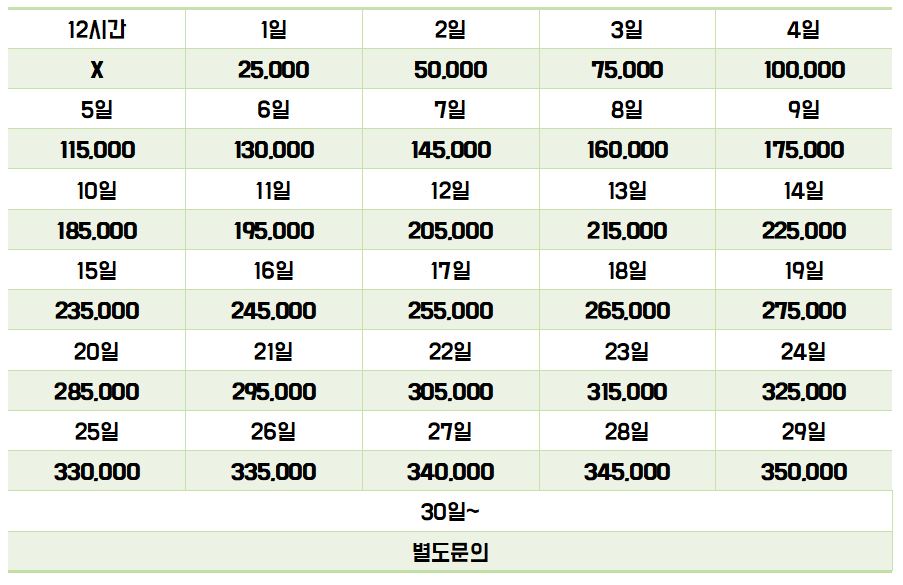 | 12시간 | 1일 | 2일 | 3일 | 4일 |
|---|---|---|---|---|
| X | 25,000 | 50,000 | 75,000 | 100,000 |
| 5일 | 6일 | 7일 | 8일 | 9일 |
| 115,000 | 130,000 | 145,000 | 160,000 | 175,000 |
| 10일 | 11일 | 12일 | 13일 | 14일 |
| 185,000 | 195,000 | 205,000 | 215,000 | 225,000 |
| 15일 | 16일 | 17일 | 18일 | 19일 |
| 235,000 | 245,000 | 255,000 | 265,000 | 275,000 |
| 20일 | 21일 | 22일 | 23일 | 24일 |
| 285,000 | 295,000 | 305,000 | 315,000 | 325,000 |
| 25일 | 26일 | 27일 | 28일 | 29일 |
| 330,000 | 335,000 | 340,000 | 345,000 | 350,000 |
| 30일~ | | | | |
| 별도문의 | | | | |